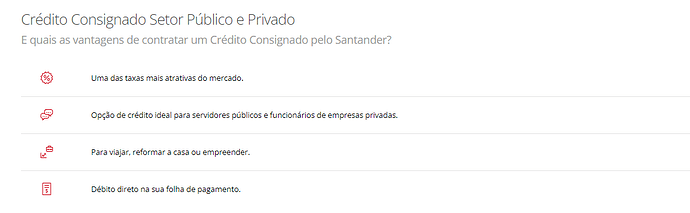 Crédito Consignado Setor Público e Privado
E quais as vantagens de contratar um Crédito Consignado pelo Santander?

Uma das taxas mais atrativas do mercado.

Opção de crédito ideal para servidores públicos e funcionários de empresas privadas.

Para viajar, reformar a casa ou empreender.

Débito direto na sua folha de pagamento.